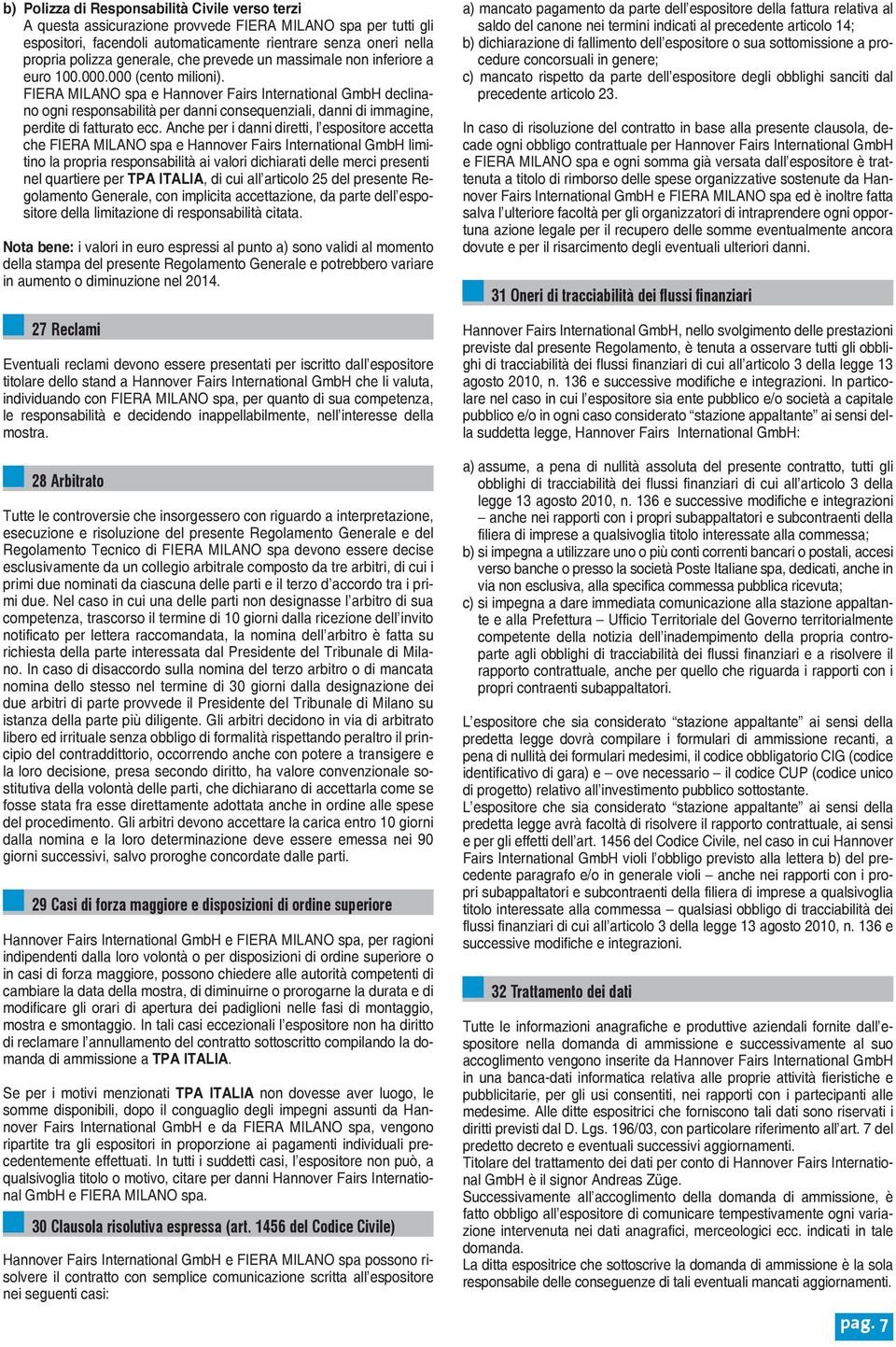 b) Polizza di Responsabilità Civile verso terzi
A questa assicurazione provvede FIERA MILANO spa per tutti gli espositori, facendoli automaticamente rientrare senza oneri nella propria polizza generale, che prevede un massimale non inferiore a euro 100.000.000 (cento milioni).
FIERA MILANO spa e Hannover Fairs International GmbH declinano ogni responsabilità per danni consequenziali, danni di immagine, perdite di fatturato ecc. Anche per i danni diretti, l'espositore accetta che FIERA MILANO spa e Hannover Fairs International GmbH limitino la propria responsabilità ai valori dichiarati delle merci presenti nel quartiere per TPA ITALIA, di cui all'articolo 25 del presente Regolamento Generale, con implicita accettazione, da parte dell'espositore della limitazione di responsabilità citata.

Nota bene: i valori in euro espressi al punto a) sono validi al momento della stampa del presente Regolamento Generale e potrebbero variare in aumento o diminuzione nel 2014.

27 Reclami

Eventuali reclami devono essere presentati per iscritto dall'espositore titolare dello stand a Hannover Fairs International GmbH che li valuta, individuando con FIERA MILANO spa, per quanto di sua competenza, le responsabilità e decidendo inappellabilmente, nell'interesse della mostra.

28 Arbitrato

Tutte le controversie che insorgessero con riguardo a interpretazione, esecuzione e risoluzione del presente Regolamento Generale e del Regolamento Tecnico di FIERA MILANO spa devono essere decise esclusivamente da un collegio arbitrale composto da tre arbitri, di cui i primi due nominati da ciascuna delle parti e il terzo d'accordo tra i primi due. Nel caso in cui una delle parti non designasse l'arbitro di sua competenza, trascorso il termine di 10 giorni dalla ricezione dell'invito notificato per lettera raccomandata, la nomina dell'arbitro è fatta su richiesta della parte interessata dal Presidente del Tribunale di Milano. In caso di disaccordo sulla nomina del terzo arbitro o di mancata nomina dello stesso nel termine di 30 giorni dalla designazione dei due arbitri di parte provvede il Presidente del Tribunale di Milano su istanza della parte più diligente. Gli arbitri decidono in via di arbitrato libero ed irrituale senza obbligo di formalità rispettando peraltro il principio del contraddittorio, occorrendo anche con potere a transigere e la loro decisione, presa secondo diritto, ha valore convenzionale sostitutiva della volontà delle parti, che dichiarano di accettarla come se fosse stata fra esse direttamente adottata anche in ordine alle spese del procedimento. Gli arbitri devono accettare la carica entro 10 giorni dalla nomina e la loro determinazione deve essere emessa nei 90 giorni successivi, salvo proroghe concordate dalle parti.

29 Casi di forza maggiore e disposizioni di ordine superiore

Hannover Fairs International GmbH e FIERA MILANO spa, per ragioni indipendenti dalla loro volontà o per disposizioni di ordine superiore o in casi di forza maggiore, possono chiedere alle autorità competenti di cambiare la data della mostra, di diminuirne o prorogarne la durata e di modificare gli orari di apertura dei padiglioni nelle fasi di montaggio, mostra e smontaggio. In tali casi eccezionali l'espositore non ha diritto di reclamare l'annullamento del contratto sottoscritto compilando la domanda di ammissione a TPA ITALIA.

Se per i motivi menzionati TPA ITALIA non dovesse aver luogo, le somme disponibili, dopo il conguaglio degli impegni assunti da Hannover Fairs International GmbH e da FIERA MILANO spa, vengono ripartite tra gli espositori in proporzione ai pagamenti individuali precedentemente effettuati. In tutti i suddetti casi, l'espositore non può, a qualsivoglia titolo o motivo, citare per danni Hannover Fairs International GmbH e FIERA MILANO spa.

30 Clausola risolutiva espressa (art. 1456 del Codice Civile)

Hannover Fairs International GmbH e FIERA MILANO spa possono risolvere il contratto con semplice comunicazione scritta all'espositore nei seguenti casi:

a) mancato pagamento da parte dell'espositore della fattura relativa al saldo del canone nei termini indicati al precedente articolo 14;
b) dichiarazione di fallimento dell'espositore o sua sottomissione a procedure concorsuali in genere;
c) mancato rispetto da parte dell'espositore degli obblighi sanciti dal precedente articolo 23.

In caso di risoluzione del contratto in base alla presente clausola, decade ogni obbligo contrattuale per Hannover Fairs International GmbH e FIERA MILANO spa e ogni somma già versata dall'espositore è trattenuta a titolo di rimborso delle spese organizzative sostenute da Hannover Fairs International GmbH e FIERA MILANO spa ed è inoltre fatta salva l'ulteriore facoltà per gli organizzatori di intraprendere ogni opportuna azione legale per il recupero delle somme eventualmente ancora dovute e per il risarcimento degli eventuali ulteriori danni.

31 Oneri di tracciabilità dei flussi finanziari

Hannover Fairs International GmbH, nello svolgimento delle prestazioni previste dal presente Regolamento, è tenuta a osservare tutti gli obblighi di tracciabilità dei flussi finanziari di cui all'articolo 3 della legge 13 agosto 2010, n. 136 e successive modifiche e integrazioni. In particolare nel caso in cui l'espositore sia ente pubblico e/o società a capitale pubblico e/o in ogni caso considerato "stazione appaltante" ai sensi della suddetta legge, Hannover Fairs International GmbH:

a) assume, a pena di nullità assoluta del presente contratto, tutti gli obblighi di tracciabilità dei flussi finanziari di cui all'articolo 3 della legge 13 agosto 2010, n. 136 e successive modifiche e integrazioni – anche nei rapporti con i propri subappaltatori e subcontraenti della filiera di imprese a qualsivoglia titolo interessate alla commessa;
b) si impegna a utilizzare uno o più conti correnti bancari o postali, accesi verso banche o presso la società Poste Italiane spa, dedicati, anche in via non esclusiva, alla specifica commessa pubblica ricevuta;
c) si impegna a dare immediata comunicazione alla stazione appaltante e alla Prefettura – Ufficio Territoriale del Governo territorialmente competente della notizia dell'inadempimento della propria controparte agli obblighi di tracciabilità dei flussi finanziari e a risolvere il rapporto contrattuale, anche per quello che riguarda i rapporti con i propri contraenti subappaltatori.

L'espositore che sia considerato "stazione appaltante" ai sensi della predetta legge dovrà compilare i formulari di ammissione recanti, a pena di nullità dei formulari medesimi, il codice obbligatorio CIG (codice identificativo di gara) e – ove necessario – il codice CUP (codice unico di progetto) relativo all'investimento pubblico sottostante.
L'espositore che sia considerato "stazione appaltante" ai sensi della predetta legge avrà facoltà di risolvere il rapporto contrattuale, ai sensi e per gli effetti dell'art. 1456 del Codice Civile, nel caso in cui Hannover Fairs International GmbH violi l'obbligo previsto alla lettera b) del precedente paragrafo e/o in generale violi – anche nei rapporti con i propri subappaltatori e subcontraenti della filiera di imprese a qualsivoglia titolo interessate alla commessa – qualsiasi obbligo di tracciabilità dei flussi finanziari di cui all'articolo 3 della legge 13 agosto 2010, n. 136 e successive modifiche e integrazioni.

32 Trattamento dei dati

Tutte le informazioni anagrafiche e produttive aziendali fornite dall'espositore nella domanda di ammissione e successivamente al suo accoglimento vengono inserite da Hannover Fairs International GmbH in una banca-dati informatica relativa alle proprie attività fieristiche e pubblicitarie, per gli usi consentiti, nei rapporti con i partecipanti alle medesime. Alle ditte espositrici che forniscono tali dati sono riservati i diritti previsti dal D. Lgs. 196/03, con particolare riferimento all'art. 7 del predetto decreto e eventuali successivi aggiornamenti.
Titolare del trattamento dei dati per conto di Hannover Fairs International GmbH è il signor Andreas Züge.
Successivamente all'accoglimento della domanda di ammissione, è fatto obbligo all'espositore di comunicare tempestivamente ogni variazione intervenuta nei dati anagrafici, merceologici ecc. indicati in tale domanda.
La ditta espositrice che sottoscrive la domanda di ammissione è la sola responsabile delle conseguenze di tali eventuali mancati aggiornamenti.

pag. 7